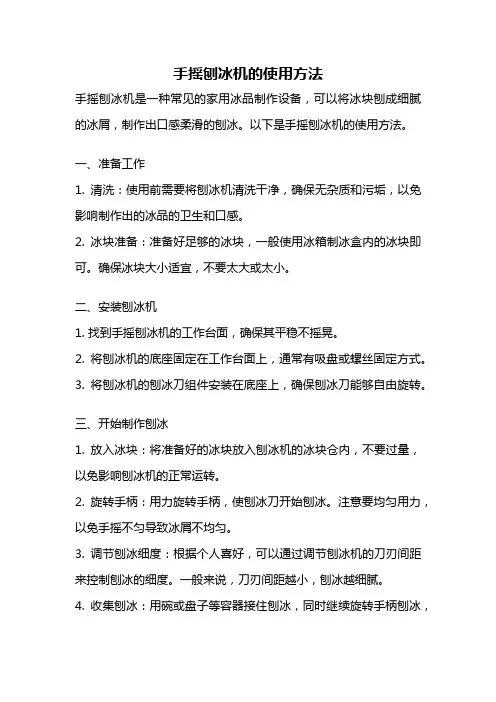 手摇刨冰机的使用方法

手摇刨冰机是一种常见的家用冰品制作设备，可以将冰块刨成细腻的冰屑，制作出口感柔滑的刨冰。以下是手摇刨冰机的使用方法。

一、准备工作

1. 清洗：使用前需要将刨冰机清洗干净，确保无杂质和污垢，以免影响制作出的冰品的卫生和口感。

2. 冰块准备：准备好足够的冰块，一般使用冰箱制冰盒内的冰块即可。确保冰块大小适宜，不要太大或太小。

二、安装刨冰机

1. 找到手摇刨冰机的工作台面，确保其平稳不摇晃。

2. 将刨冰机的底座固定在工作台面上，通常有吸盘或螺丝固定方式。

3. 将刨冰机的刨冰刀组件安装在底座上，确保刨冰刀能够自由旋转。

三、开始制作刨冰

1. 放入冰块：将准备好的冰块放入刨冰机的冰块仓内，不要过量，以免影响刨冰机的正常运转。

2. 旋转手柄：用力旋转手柄，使刨冰刀开始刨冰。注意要均匀用力，以免手摇不匀导致冰屑不均匀。

3. 调节刨冰细度：根据个人喜好，可以通过调节刨冰机的刀刃间距来控制刨冰的细度。一般来说，刀刃间距越小，刨冰越细腻。

4. 收集刨冰：用碗或盘子等容器接住刨冰，同时继续旋转手柄刨冰，